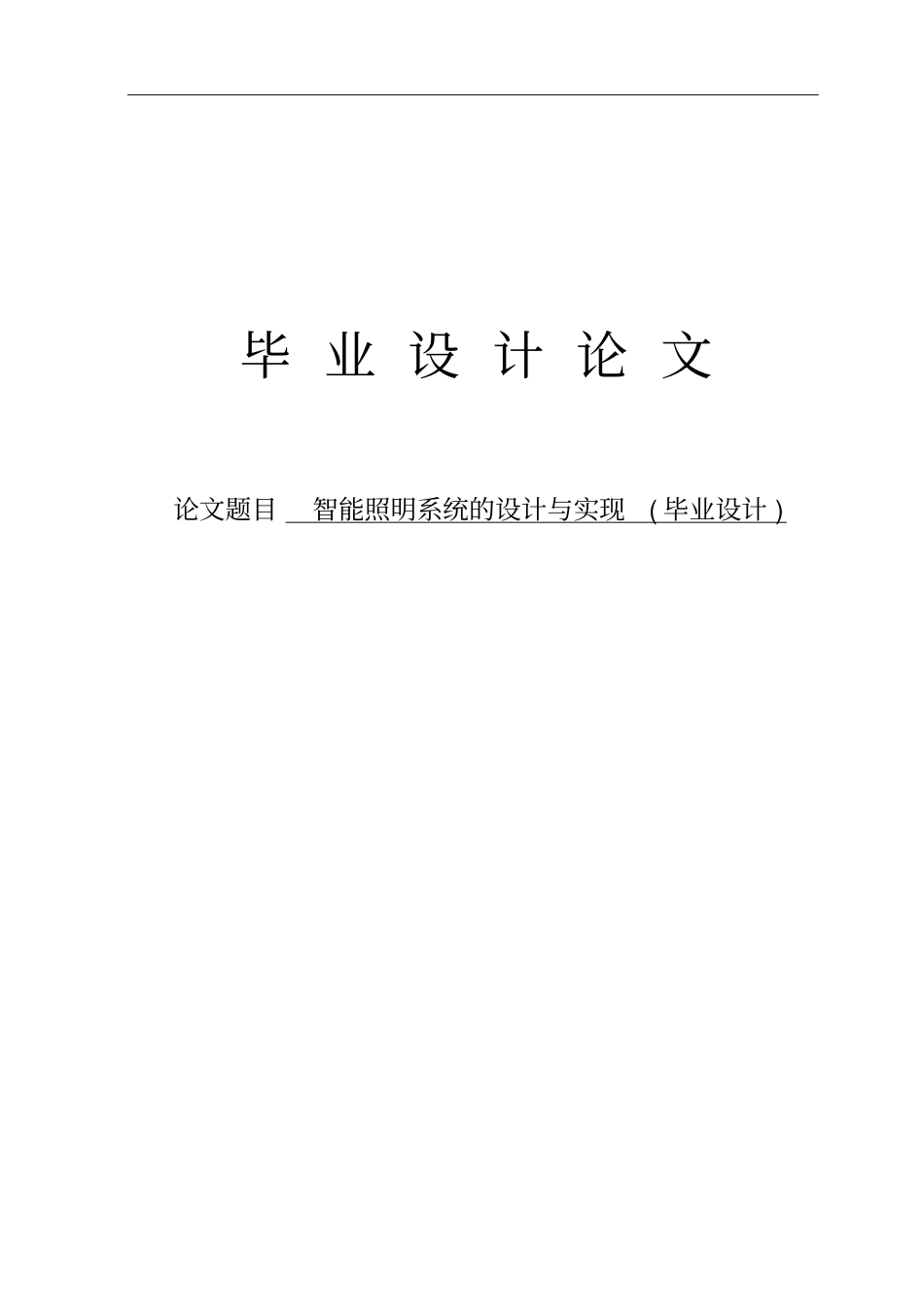 毕 业 设 计 论 文

论文题目 智能照明系统的设计与实现 （毕业设计）